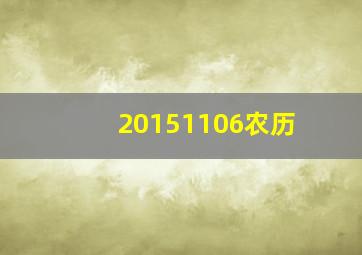 20151106农历